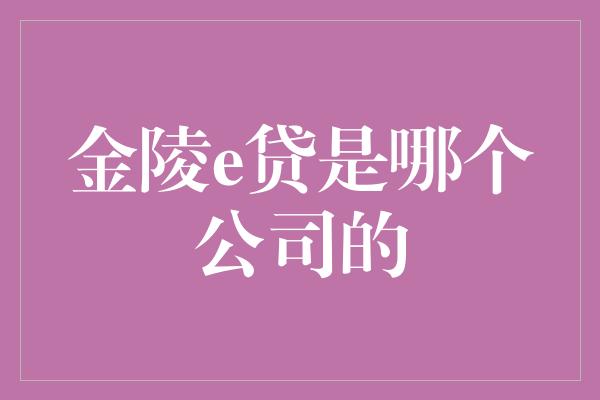 金陵e贷是哪个公司的